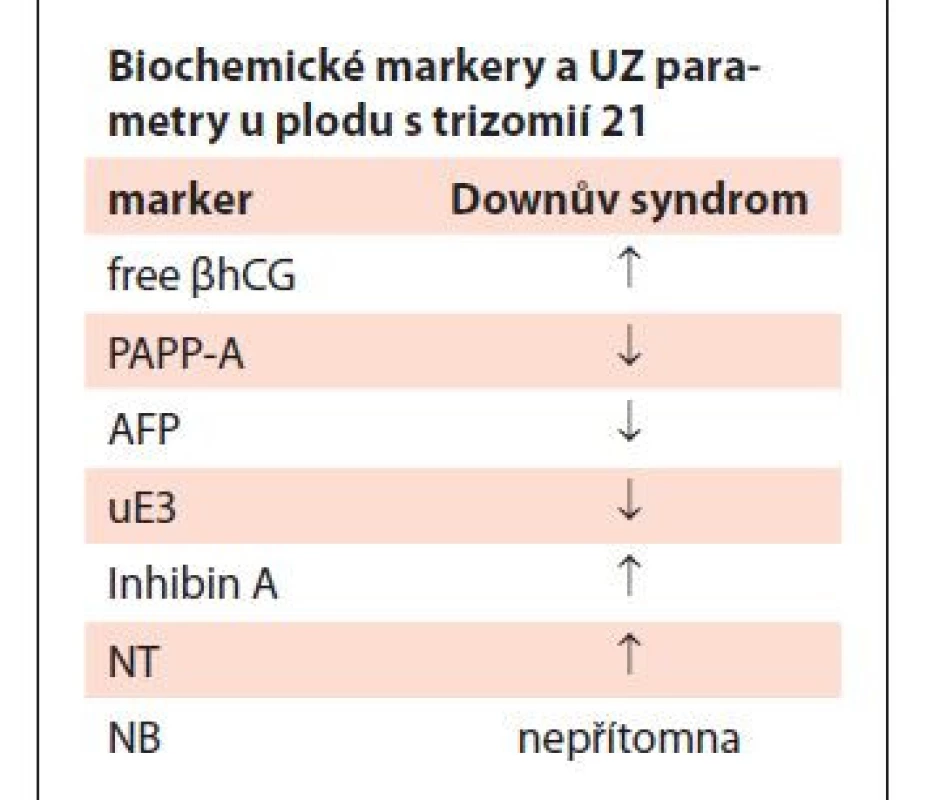 Biochemické markery a UZ parametry u plodu s trizomií 21

| marker | Downův syndrom |
|---|---|
| free βhCG | ↑ |
| PAPP-A | ↓ |
| AFP | ↓ |
| uE3 | ↓ |
| Inhibin A | ↑ |
| NT | ↑ |
| NB | nepřítomna |